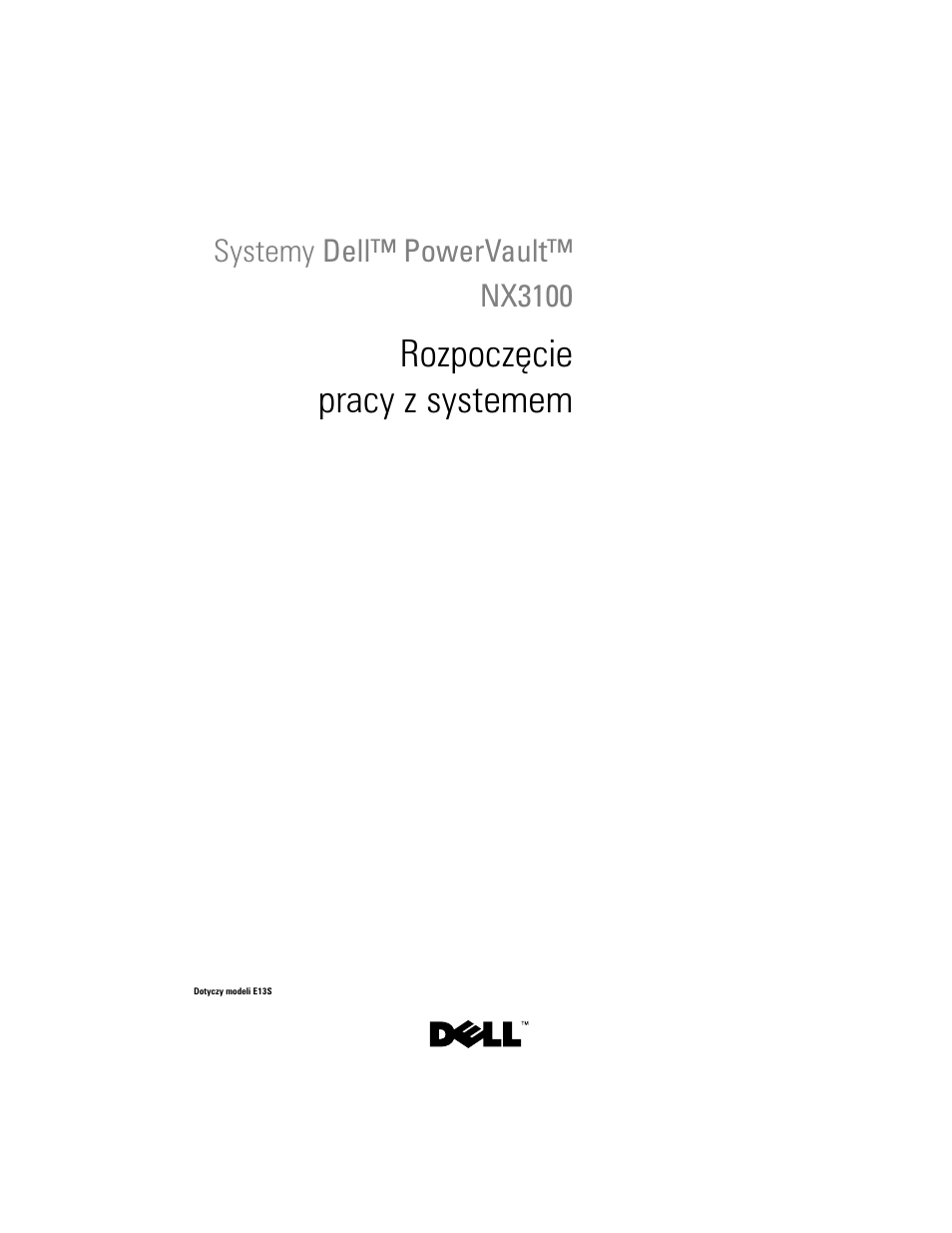 Systemy Dell™ PowerVault™ NX3100

Rozpoczęcie pracy z systemem

Dotyczy modeli E13S

DELL™